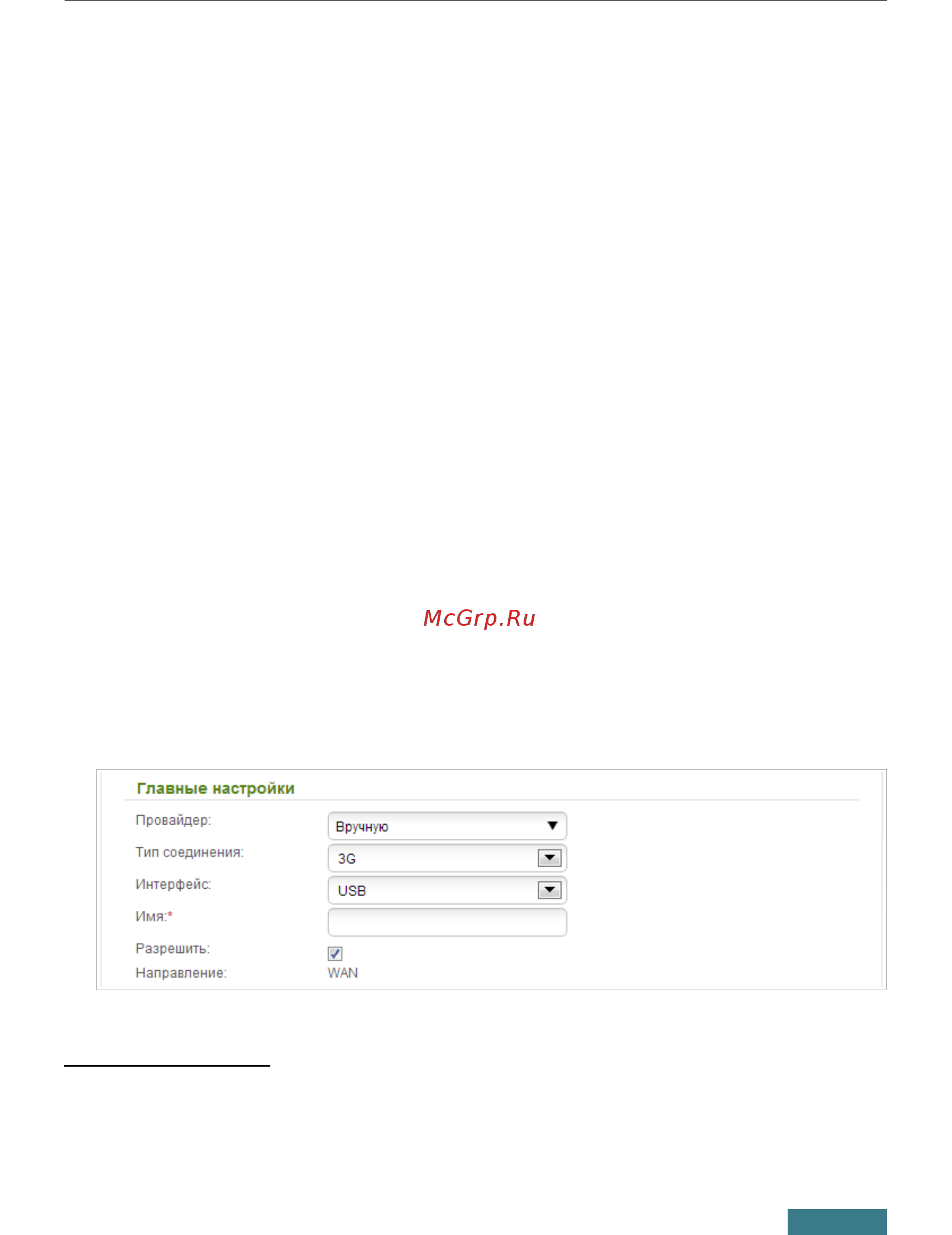 McGrp.Ru

Главные настройки

Провайдер: Вручную

Тип соединения: 3G

Интерфейс: USB

Имя:*

Разрешить:

Направление: WAN